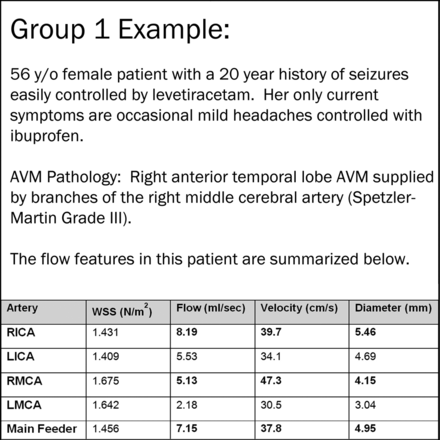 Group 1 Example:

56 y/o female patient with a 20 year history of seizures easily controlled by levetiracetam. Her only current symptoms are occasional mild headaches controlled with ibuprofen.

AVM Pathology: Right anterior temporal lobe AVM supplied by branches of the right middle cerebral artery (Spetzler-Martin Grade III).

The flow features in this patient are summarized below.

| Artery | WSS (N/m$^2$) | Flow (ml/sec) | Velocity (cm/s) | Diameter (mm) |
|---|---|---|---|---|
| RICA | 1.431 | 8.19 | 39.7 | 5.46 |
| LICA | 1.409 | 5.53 | 34.1 | 4.69 |
| RMCA | 1.675 | 5.13 | 47.3 | 4.15 |
| LMCA | 1.642 | 2.18 | 30.5 | 3.04 |
| Main Feeder | 1.456 | 7.15 | 37.8 | 4.95 |